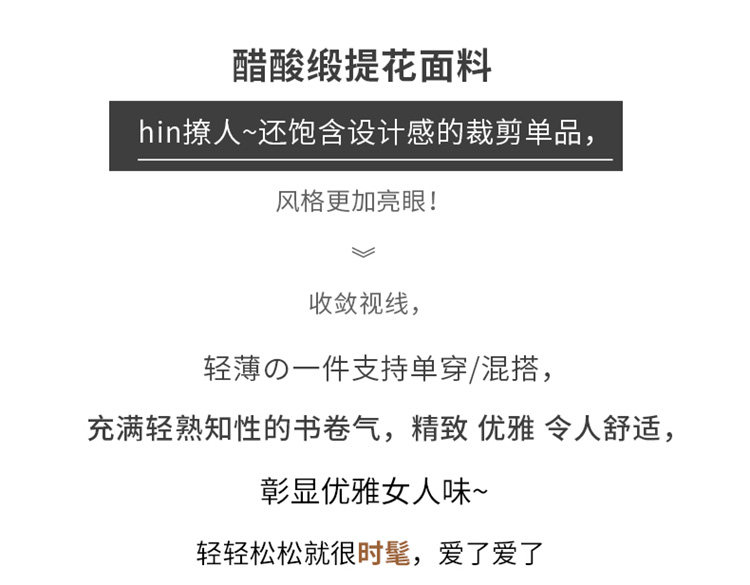 醋酸缎提花面料

hin撩人~还饱含设计感的裁剪单品，

风格更加亮眼！

收敛视线，

轻薄の一件支持单穿/混搭，

充满轻熟知性的书卷气，精致 优雅 令人舒适，

彰显优雅女人味~

轻轻松松就很时髦，爱了爱了